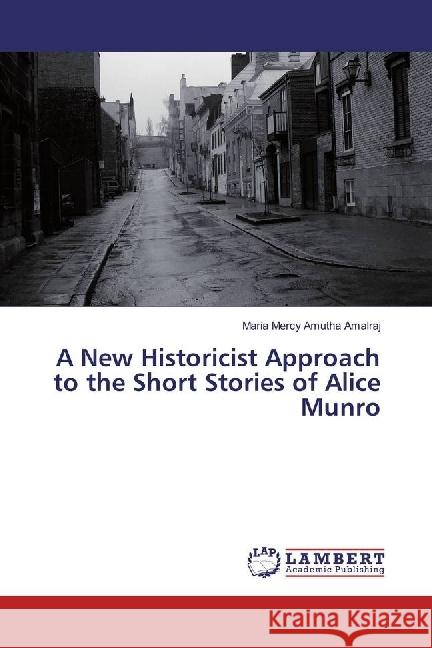 Maria Mercy Amutha Amalraj

A New Historicist Approach to the Short Stories of Alice Munro

LAP
LAMBERT
Academic Publishing

Kraina Książek